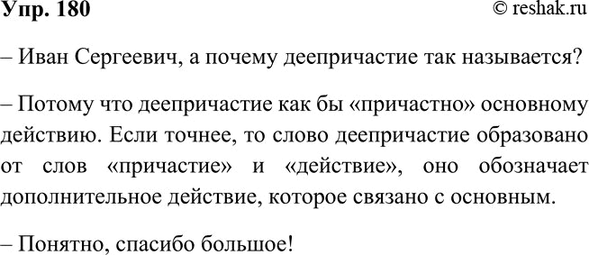 Упр. 180

© reshak.ru

– Иван Сергеевич, а почему деепричастие так называется?

– Потому что деепричастие как бы «причастно» основному действию. Если точнее, то слово деепричастие образовано от слов «причастие» и «действие», оно обозначает дополнительное действие, которое связано с основным.

– Понятно, спасибо большое!